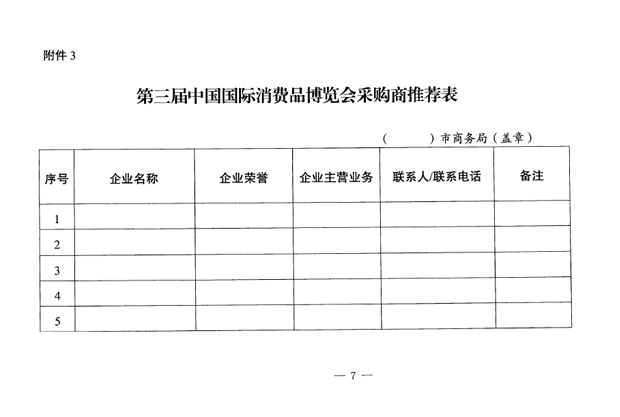 附件 3

第三届中国国际消费品博览会采购商推荐表

（　　　）市商务局（盖章）

| 序号 | 企业名称 | 企业荣誉 | 企业主营业务 | 联系人/联系电话 | 备注 |
|---|---|---|---|---|---|
| 1 | | | | | |
| 2 | | | | | |
| 3 | | | | | |
| 4 | | | | | |
| 5 | | | | | |

— 7 —